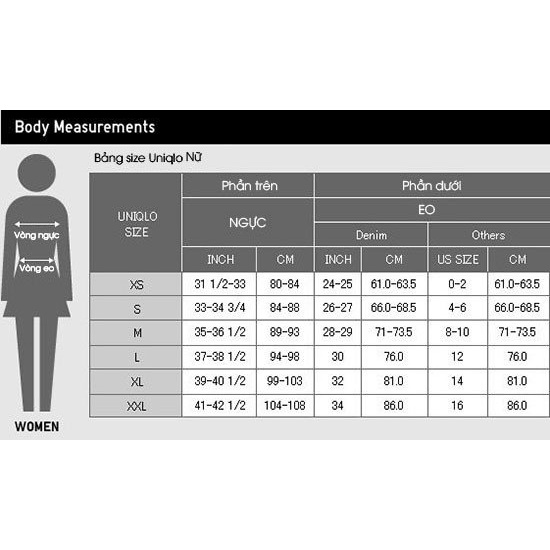 Body Measurements

Vòng ngực
Vòng eo
WOMEN

Bảng size Uniqlo Nữ

| UNIQLO SIZE | Phần trên | | Phần dưới | | | |
|---|---|---|---|---|---|---|
| | NGỰC | | EO | | | |
| | | | Denim | | Others | |
| | INCH | CM | INCH | CM | US SIZE | CM |
| XS | 31 1/2-33 | 80-84 | 24-25 | 61.0-63.5 | 0-2 | 61.0-63.5 |
| S | 33-34 3/4 | 84-88 | 26-27 | 66.0-68.5 | 4-6 | 66.0-68.5 |
| M | 35-36 1/2 | 89-93 | 28-29 | 71-73.5 | 8-10 | 71-73.5 |
| L | 37-38 1/2 | 94-98 | 30 | 76.0 | 12 | 76.0 |
| XL | 39-40 1/2 | 99-103 | 32 | 81.0 | 14 | 81.0 |
| XXL | 41-42 1/2 | 104-108 | 34 | 86.0 | 16 | 86.0 |